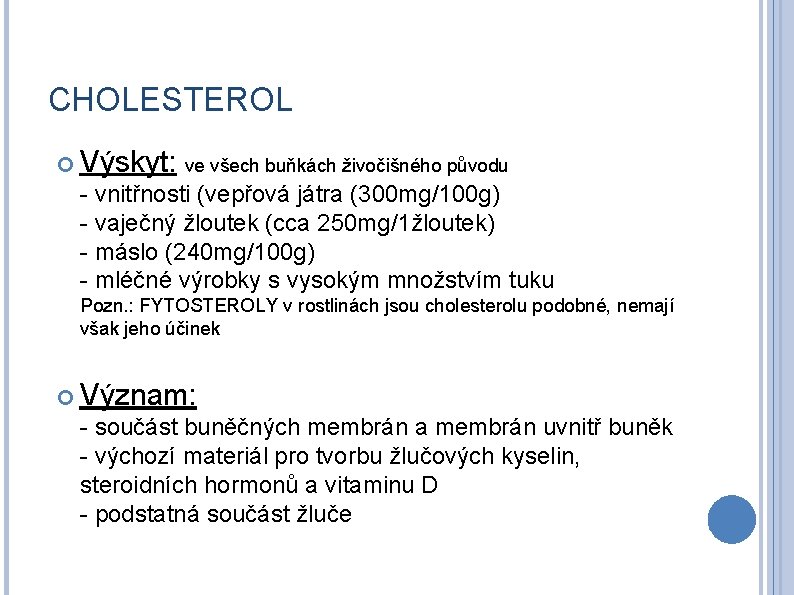 CHOLESTEROL

Výskyt: ve všech buňkách živočišného původu
- vnitřnosti (vepřová játra (300mg/100g)
- vaječný žloutek (cca 250mg/1žloutek)
- máslo (240mg/100g)
- mléčné výrobky s vysokým množstvím tuku
Pozn.: FYTOSTEROLY v rostlinách jsou cholesterolu podobné, nemají však jeho účinek

Význam:
- součást buněčných membrán a membrán uvnitř buněk
- výchozí materiál pro tvorbu žlučových kyselin, steroidních hormonů a vitaminu D
- podstatná součást žluče